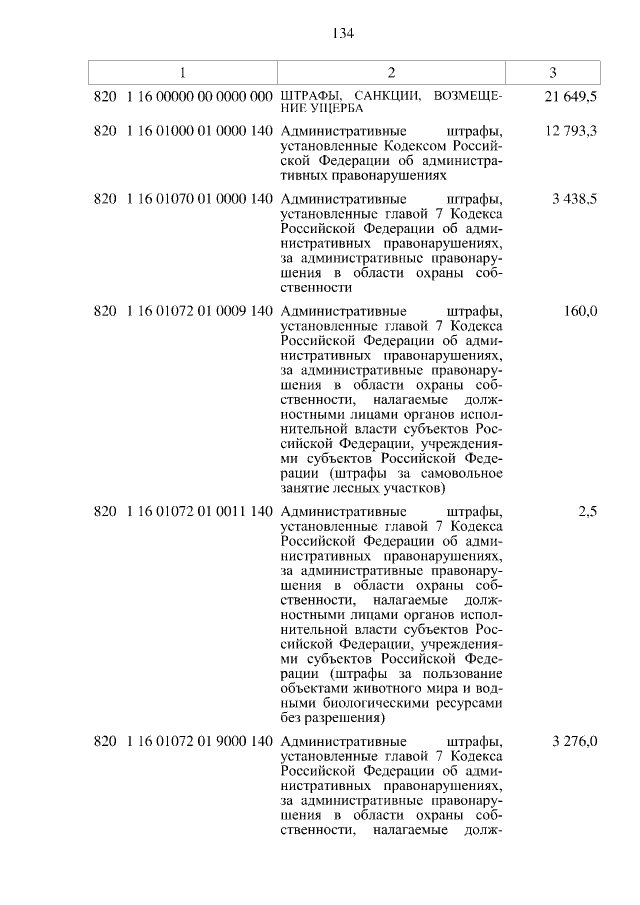 134

| 1 | 2 | 3 |
|---|---|---|
| 820 1 16 00000 00 0000 000 | ШТРАФЫ, САНКЦИИ, ВОЗМЕЩЕНИЕ УЩЕРБА | 21 649,5 |
| 820 1 16 01000 01 0000 140 | Административные штрафы, установленные Кодексом Российской Федерации об административных правонарушениях | 12 793,3 |
| 820 1 16 01070 01 0000 140 | Административные штрафы, установленные главой 7 Кодекса Российской Федерации об административных правонарушениях, за административные правонарушения в области охраны собственности | 3 438,5 |
| 820 1 16 01072 01 0009 140 | Административные штрафы, установленные главой 7 Кодекса Российской Федерации об административных правонарушениях, за административные правонарушения в области охраны собственности, налагаемые должностными лицами органов исполнительной власти субъектов Российской Федерации, учреждениями субъектов Российской Федерации (штрафы за самовольное занятие лесных участков) | 160,0 |
| 820 1 16 01072 01 0011 140 | Административные штрафы, установленные главой 7 Кодекса Российской Федерации об административных правонарушениях, за административные правонарушения в области охраны собственности, налагаемые должностными лицами органов исполнительной власти субъектов Российской Федерации, учреждениями субъектов Российской Федерации (штрафы за пользование объектами животного мира и водными биологическими ресурсами без разрешения) | 2,5 |
| 820 1 16 01072 01 9000 140 | Административные штрафы, установленные главой 7 Кодекса Российской Федерации об административных правонарушениях, за административные правонарушения в области охраны собственности, налагаемые долж- | 3 276,0 |